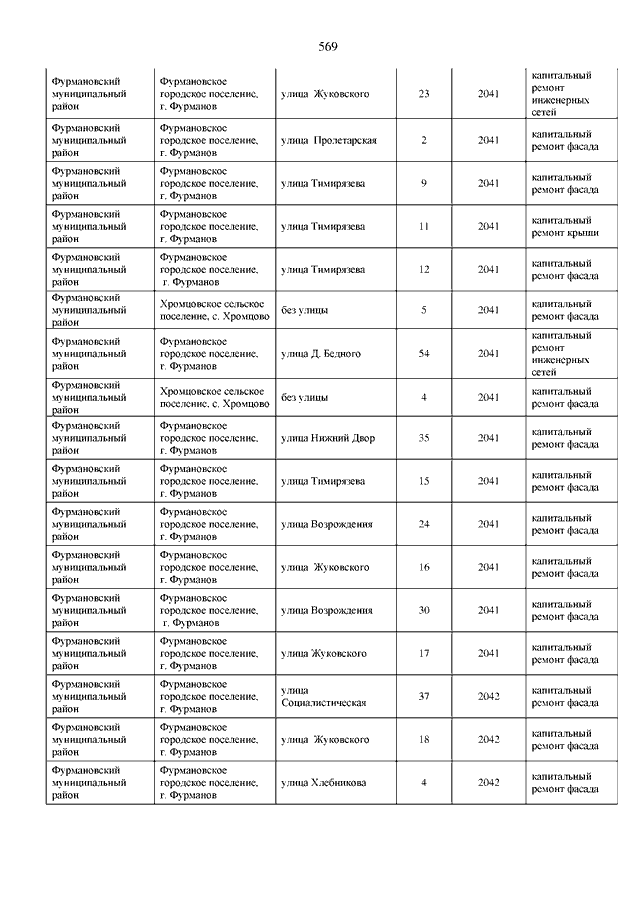 569

| | | | | | |
|---|---|---|---|---|---|
| Фурмановский муниципальный район | Фурмановское городское поселение, г. Фурманов | улица Жуковского | 23 | 2041 | капитальный ремонт инженерных сетей |
| Фурмановский муниципальный район | Фурмановское городское поселение, г. Фурманов | улица Пролетарская | 2 | 2041 | капитальный ремонт фасада |
| Фурмановский муниципальный район | Фурмановское городское поселение, г. Фурманов | улица Тимирязева | 9 | 2041 | капитальный ремонт фасада |
| Фурмановский муниципальный район | Фурмановское городское поселение, г. Фурманов | улица Тимирязева | 11 | 2041 | капитальный ремонт крыши |
| Фурмановский муниципальный район | Фурмановское городское поселение, г. Фурманов | улица Тимирязева | 12 | 2041 | капитальный ремонт фасада |
| Фурмановский муниципальный район | Хромцовское сельское поселение, с. Хромцово | без улицы | 5 | 2041 | капитальный ремонт фасада |
| Фурмановский муниципальный район | Фурмановское городское поселение, г. Фурманов | улица Д. Бедного | 54 | 2041 | капитальный ремонт инженерных сетей |
| Фурмановский муниципальный район | Хромцовское сельское поселение, с. Хромцово | без улицы | 4 | 2041 | капитальный ремонт фасада |
| Фурмановский муниципальный район | Фурмановское городское поселение, г. Фурманов | улица Нижний Двор | 35 | 2041 | капитальный ремонт фасада |
| Фурмановский муниципальный район | Фурмановское городское поселение, г. Фурманов | улица Тимирязева | 15 | 2041 | капитальный ремонт фасада |
| Фурмановский муниципальный район | Фурмановское городское поселение, г. Фурманов | улица Возрождения | 24 | 2041 | капитальный ремонт фасада |
| Фурмановский муниципальный район | Фурмановское городское поселение, г. Фурманов | улица Жуковского | 16 | 2041 | капитальный ремонт фасада |
| Фурмановский муниципальный район | Фурмановское городское поселение, г. Фурманов | улица Возрождения | 30 | 2041 | капитальный ремонт фасада |
| Фурмановский муниципальный район | Фурмановское городское поселение, г. Фурманов | улица Жуковского | 17 | 2041 | капитальный ремонт фасада |
| Фурмановский муниципальный район | Фурмановское городское поселение, г. Фурманов | улица Социалистическая | 37 | 2042 | капитальный ремонт фасада |
| Фурмановский муниципальный район | Фурмановское городское поселение, г. Фурманов | улица Жуковского | 18 | 2042 | капитальный ремонт фасада |
| Фурмановский муниципальный район | Фурмановское городское поселение, г. Фурманов | улица Хлебникова | 4 | 2042 | капитальный ремонт фасада |